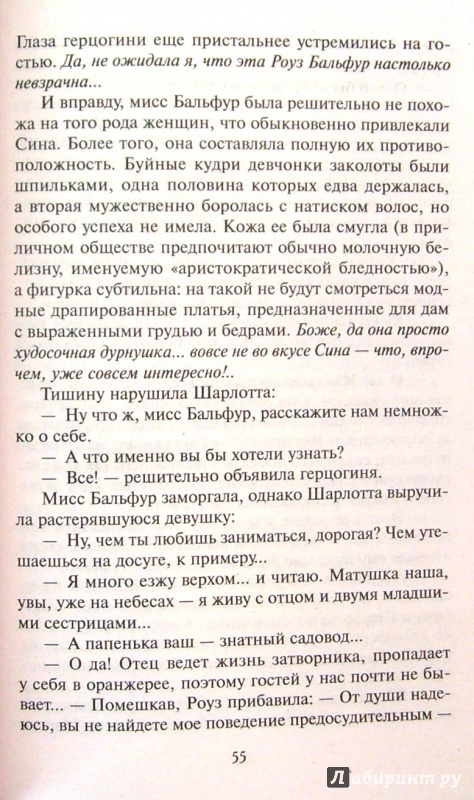 Глаза герцогини еще пристальнее устремились на гостью. Да, не ожидала я, что эта Роуз Бальфур настолько невзрачна...

И вправду, мисс Бальфур была решительно не похожа на того рода женщин, что обыкновенно привлекали Сина. Более того, она составляла полную их противоположность. Буйные кудри девчонки заколоты были шпильками, одна половина которых едва держалась, а вторая мужественно боролась с натиском волос, но особого успеха не имела. Кожа ее была смугла (в приличном обществе предпочитают обычно молочную белизну, именуемую «аристократической бледностью»), а фигурка субтильна: на такой не будут смотреться модные драпированные платья, предназначенные для дам с выраженными грудью и бедрами. Боже, да она просто худосочная дурнушка... вовсе не во вкусе Сина — что, впрочем, уже совсем интересно!..

Тишину нарушила Шарлотта:

— Ну что ж, мисс Бальфур, расскажите нам немножко о себе.

— А что именно вы бы хотели узнать?

— Все! — решительно объявила герцогиня.

Мисс Бальфур заморгала, однако Шарлотта выручила растерявшуюся девушку:

— Ну, чем ты любишь заниматься, дорогая? Чем утешаешься на досуге, к примеру...

— Я много езжу верхом... и читаю. Матушка наша, увы, уже на небесах — я живу с отцом и двумя младшими сестрицами...

— А папенька ваш — знатный садовод...

— О да! Отец ведет жизнь затворника, пропадает у себя в оранжерее, поэтому гостей у нас почти не бывает... — Помешкав, Роуз прибавила: — От души надеюсь, вы не найдете мое поведение предосудительным —

55

Лабиринт.ру